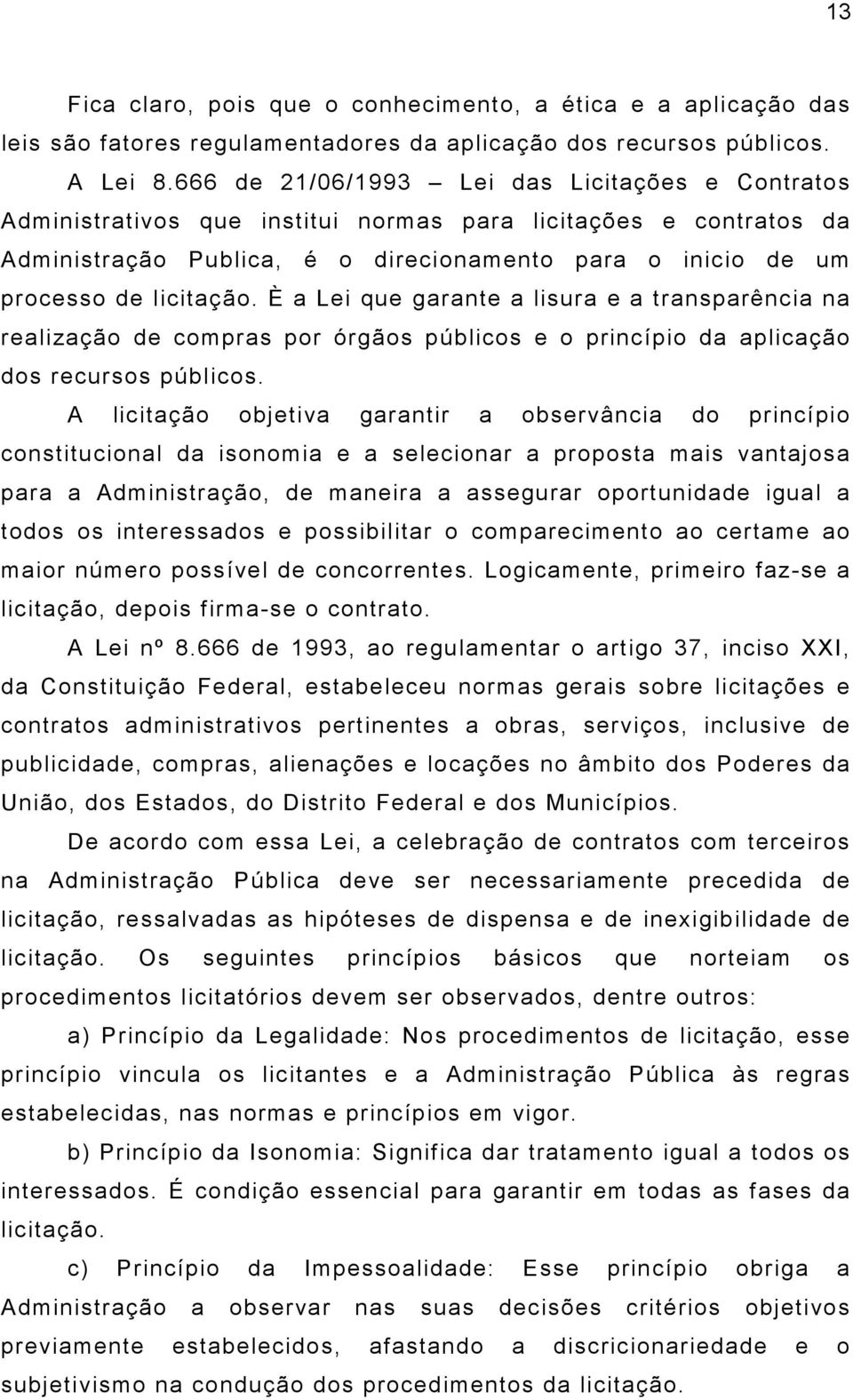 13

Fica claro, pois que o conhecimento, a ética e a aplicação das leis são fatores regulamentadores da aplicação dos recursos públicos.

A Lei 8.666 de 21/06/1993 – Lei das Licitações e Contratos Administrativos que institui normas para licitações e contratos da Administração Publica, é o direcionamento para o inicio de um processo de licitação. È a Lei que garante a lisura e a transparência na realização de compras por órgãos públicos e o princípio da aplicação dos recursos públicos.

A licitação objetiva garantir a observância do princípio constitucional da isonomia e a selecionar a proposta mais vantajosa para a Administração, de maneira a assegurar oportunidade igual a todos os interessados e possibilitar o comparecimento ao certame ao maior número possível de concorrentes. Logicamente, primeiro faz-se a licitação, depois firma-se o contrato.

A Lei nº 8.666 de 1993, ao regulamentar o artigo 37, inciso XXI, da Constituição Federal, estabeleceu normas gerais sobre licitações e contratos administrativos pertinentes a obras, serviços, inclusive de publicidade, compras, alienações e locações no âmbito dos Poderes da União, dos Estados, do Distrito Federal e dos Municípios.

De acordo com essa Lei, a celebração de contratos com terceiros na Administração Pública deve ser necessariamente precedida de licitação, ressalvadas as hipóteses de dispensa e de inexigibilidade de licitação. Os seguintes princípios básicos que norteiam os procedimentos licitatórios devem ser observados, dentre outros:

a) Princípio da Legalidade: Nos procedimentos de licitação, esse princípio vincula os licitantes e a Administração Pública às regras estabelecidas, nas normas e princípios em vigor.

b) Princípio da Isonomia: Significa dar tratamento igual a todos os interessados. É condição essencial para garantir em todas as fases da licitação.

c) Princípio da Impessoalidade: Esse princípio obriga a Administração a observar nas suas decisões critérios objetivos previamente estabelecidos, afastando a discricionariedade e o subjetivismo na condução dos procedimentos da licitação.